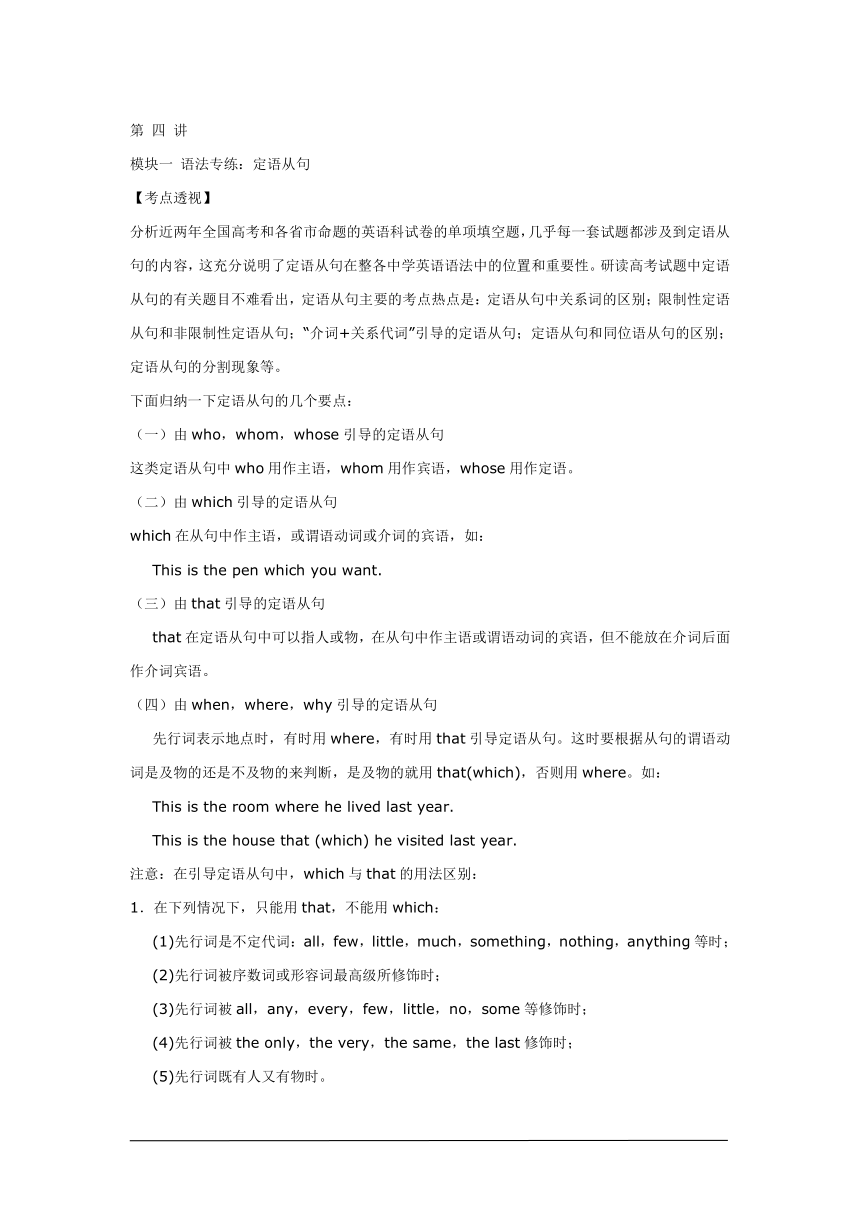 第 四 讲

模块一 语法专练：定语从句

【考点透视】

分析近两年全国高考和各省市命题的英语科试卷的单项填空题，几乎每一套试题都涉及到定语从句的内容，这充分说明了定语从句在整各中学英语语法中的位置和重要性。研读高考试题中定语从句的有关题目不难看出，定语从句主要的考点热点是：定语从句中关系词的区别；限制性定语从句和非限制性定语从句；“介词+关系代词”引导的定语从句；定语从句和同位语从句的区别；定语从句的分割现象等。

下面归纳一下定语从句的几个要点：

（一）由 who，whom，whose 引导的定语从句

这类定语从句中 who 用作主语，whom 用作宾语，whose 用作定语。

（二）由 which 引导的定语从句

which 在从句中作主语，或谓语动词或介词的宾语，如：

This is the pen which you want.

（三）由 that 引导的定语从句

that 在定语从句中可以指人或物，在从句中作主语或谓语动词的宾语，但不能放在介词后面作介词宾语。

（四）由 when，where，why 引导的定语从句

先行词表示地点时，有时用 where，有时用 that 引导定语从句。这时要根据从句的谓语动词是及物的还是不及物的来判断，是及物的就用 that(which)，否则用 where。如：

This is the room where he lived last year.

This is the house that (which) he visited last year.

注意：在引导定语从句中，which 与 that 的用法区别：

1．在下列情况下，只能用 that，不能用 which：

(1)先行词是不定代词：all，few，little，much，something，nothing，anything 等时；

(2)先行词被序数词或形容词最高级所修饰时；

(3)先行词被 all，any，every，few，little，no，some 等修饰时；

(4)先行词被 the only，the very，the same，the last 修饰时；

(5)先行词既有人又有物时。